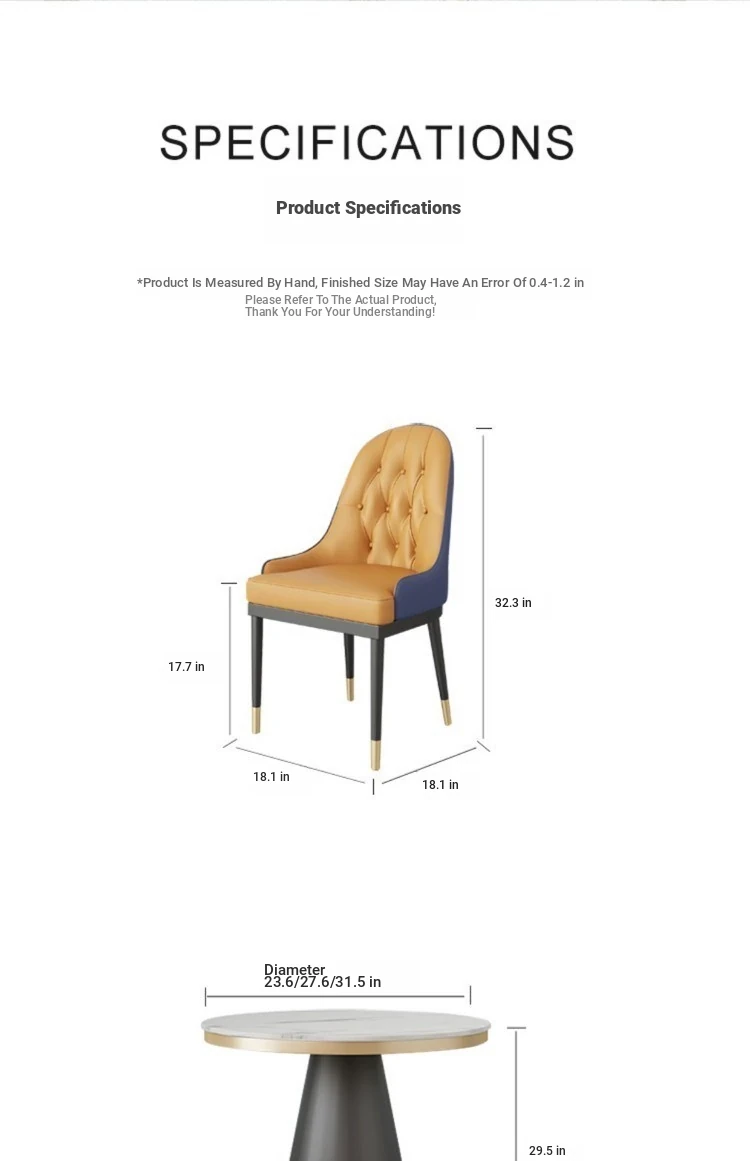 SPECIFICATIONS

Product Specifications

*Product Is Measured By Hand, Finished Size May Have An Error Of 0.4-1.2 in
Please Refer To The Actual Product,
Thank You For Your Understanding!

32.3 in

17.7 in

18.1 in

18.1 in

Diameter
23.6/27.6/31.5 in

29.5 in